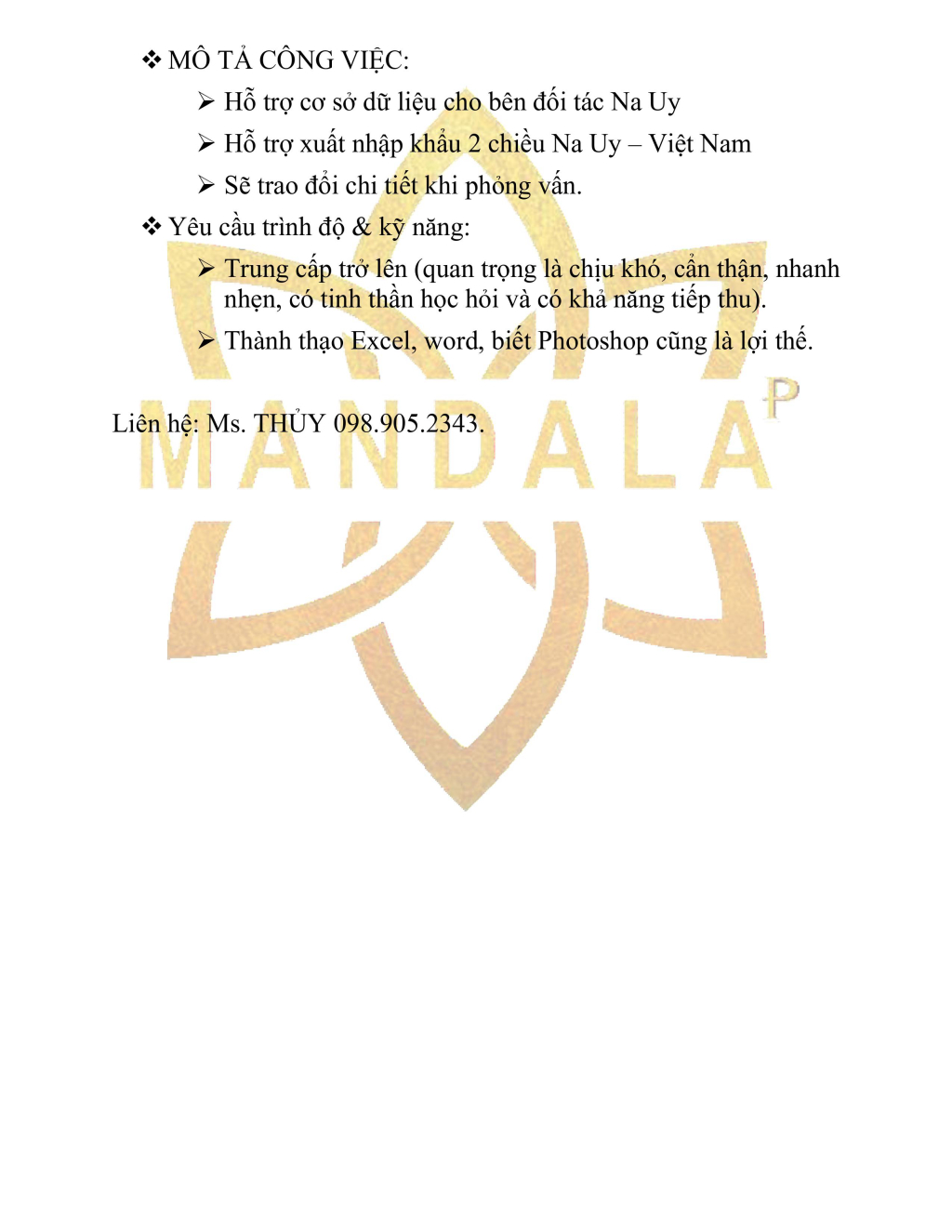 ❖ MÔ TẢ CÔNG VIỆC:

➢ Hỗ trợ cơ sở dữ liệu cho bên đối tác Na Uy

➢ Hỗ trợ xuất nhập khẩu 2 chiều Na Uy – Việt Nam

➢ Sẽ trao đổi chi tiết khi phỏng vấn.

❖ Yêu cầu trình độ & kỹ năng:

➢ Trung cấp trở lên (quan trọng là chịu khó, cẩn thận, nhanh nhẹn, có tinh thần học hỏi và có khả năng tiếp thu).

➢ Thành thạo Excel, word, biết Photoshop cũng là lợi thế.

Liên hệ: Ms. THỦY 098.905.2343.

MANDALA P